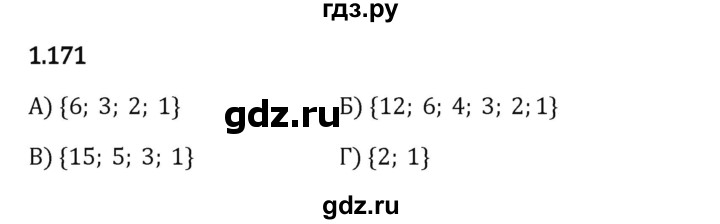 гдз.ру

1.171

А) $\{6;\ 3;\ 2;\ 1\}$ gdz.ru Б) $\{12;\ 6;\ 4;\ 3;\ 2;\ 1\}$

В) $\{15;\ 5;\ 3;\ 1\}$ Г) $\{2;\ 1\}$

gdz.ru